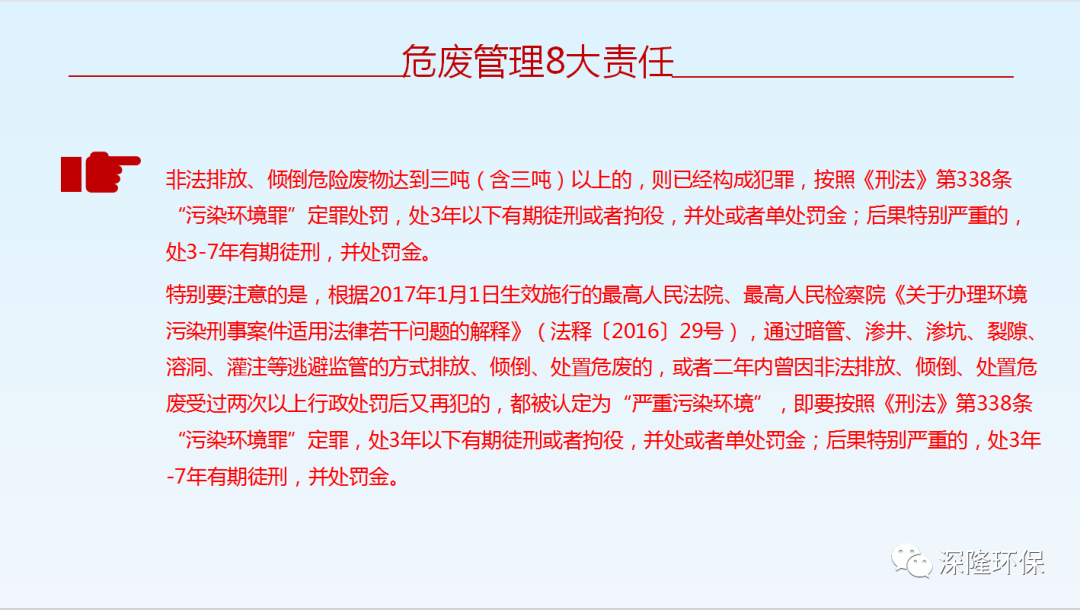 危废管理8大责任

非法排放、倾倒危险废物达到三吨（含三吨）以上的，则已经构成犯罪，按照《刑法》第338条“污染环境罪”定罪处罚，处3年以下有期徒刑或者拘役，并处或者单处罚金；后果特别严重的，处3-7年有期徒刑，并处罚金。

特别要注意的是，根据2017年1月1日生效施行的最高人民法院、最高人民检察院《关于办理环境污染刑事案件适用法律若干问题的解释》（法释〔2016〕29号），通过暗管、渗井、渗坑、裂隙、溶洞、灌注等逃避监管的方式排放、倾倒、处置危废的，或者二年内曾因非法排放、倾倒、处置危废受过两次以上行政处罚后又再犯的，都被认定为“严重污染环境”，即要按照《刑法》第338条“污染环境罪”定罪，处3年以下有期徒刑或者拘役，并处或者单处罚金；后果特别严重的，处3年-7年有期徒刑，并处罚金。

深隆环保